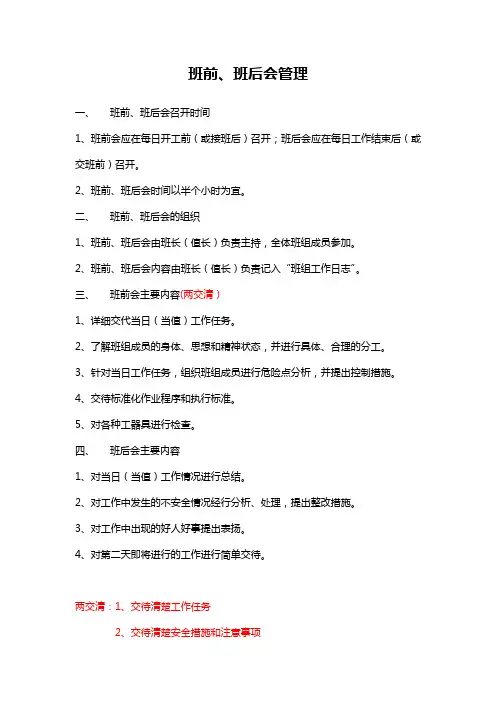 班前、班后会管理

一、 班前、班后会召开时间

1、班前会应在每日开工前（或接班后）召开；班后会应在每日工作结束后（或交班前）召开。

2、班前、班后会时间以半个小时为宜。

二、 班前、班后会的组织

1、班前、班后会由班长（值长）负责主持，全体班组成员参加。

2、班前、班后会内容由班长（值长）负责记入“班组工作日志”。

三、 班前会主要内容(两交清）

1、详细交代当日（当值）工作任务。

2、了解班组成员的身体、思想和精神状态，并进行具体、合理的分工。

3、针对当日工作任务，组织班组成员进行危险点分析，并提出控制措施。

4、交待标准化作业程序和执行标准。

5、对各种工器具进行检查。

四、 班后会主要内容

1、对当日（当值）工作情况进行总结。

2、对工作中发生的不安全情况经行分析、处理，提出整改措施。

3、对工作中出现的好人好事提出表扬。

4、对第二天即将进行的工作进行简单交待。

两交清：1、交待清楚工作任务

2、交待清楚安全措施和注意事项